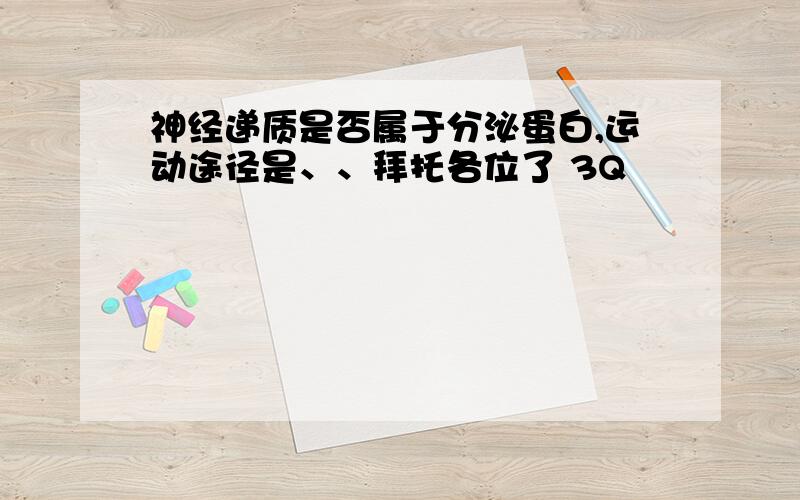 神经递质是否属于分泌蛋白,运动途径是、、拜托各位了 3Q